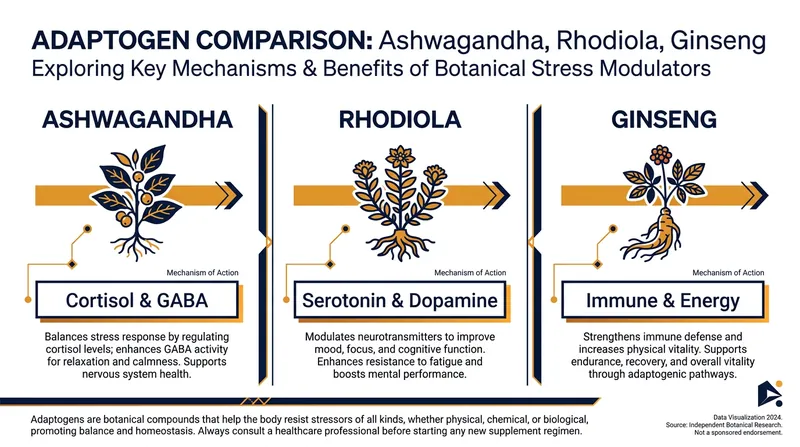 ADAPTOGEN COMPARISON: Ashwagandha, Rhodiola, Ginseng
Exploring Key Mechanisms & Benefits of Botanical Stress Modulators

ASHWAGANDHA

Mechanism of Action

Cortisol & GABA

Balances stress response by regulating cortisol levels; enhances GABA activity for relaxation and calmness. Supports nervous system health.

RHODIOLA

Mechanism of Action

Serotonin & Dopamine

Modulates neurotransmitters to improve mood, focus, and cognitive function. Enhances resistance to fatigue and boosts mental performance.

GINSENG

Mechanism of Action

Immune & Energy

Strengthens immune defense and increases physical vitality. Supports endurance, recovery, and overall vitality through adaptogenic pathways.

Adaptogens are botanical compounds that help the body resist stressors of all kinds, whether physical, chemical, or biological, promoting balance and homeostasis. Always consult a healthcare professional before starting any new supplement regimen.

Data Visualization 2024.
Source: Independent Botanical Research.
Not a sponsored endorsement.